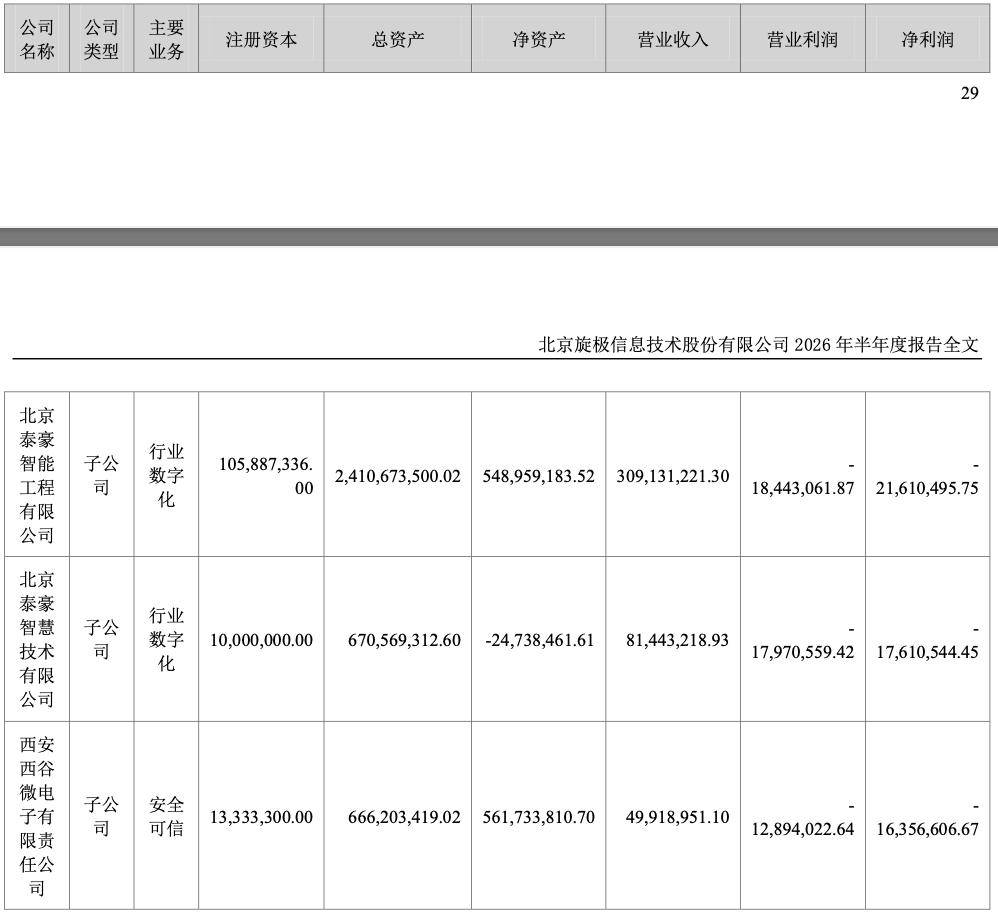 | 公司名称 | 公司类型 | 主要业务 | 注册资本 | 总资产 | 净资产 | 营业收入 | 营业利润 | 净利润 |
|---|---|---|---|---|---|---|---|---|

29

北京旋极信息技术股份有限公司2026年半年度报告全文

| 北京泰豪智能工程有限公司 | 子公司 | 行业数字化 | 105,887,336.00 | 2,410,673,500.02 | 548,959,183.52 | 309,131,221.30 | -18,443,061.87 | -21,610,495.75 |
|---|---|---|---|---|---|---|---|---|
| 北京泰豪智慧技术有限公司 | 子公司 | 行业数字化 | 10,000,000.00 | 670,569,312.60 | -24,738,461.61 | 81,443,218.93 | -17,970,559.42 | -17,610,544.45 |
| 西安西谷微电子有限责任公司 | 子公司 | 安全可信 | 13,333,300.00 | 666,203,419.02 | 561,733,810.70 | 49,918,951.10 | -12,894,022.64 | -16,356,606.67 |